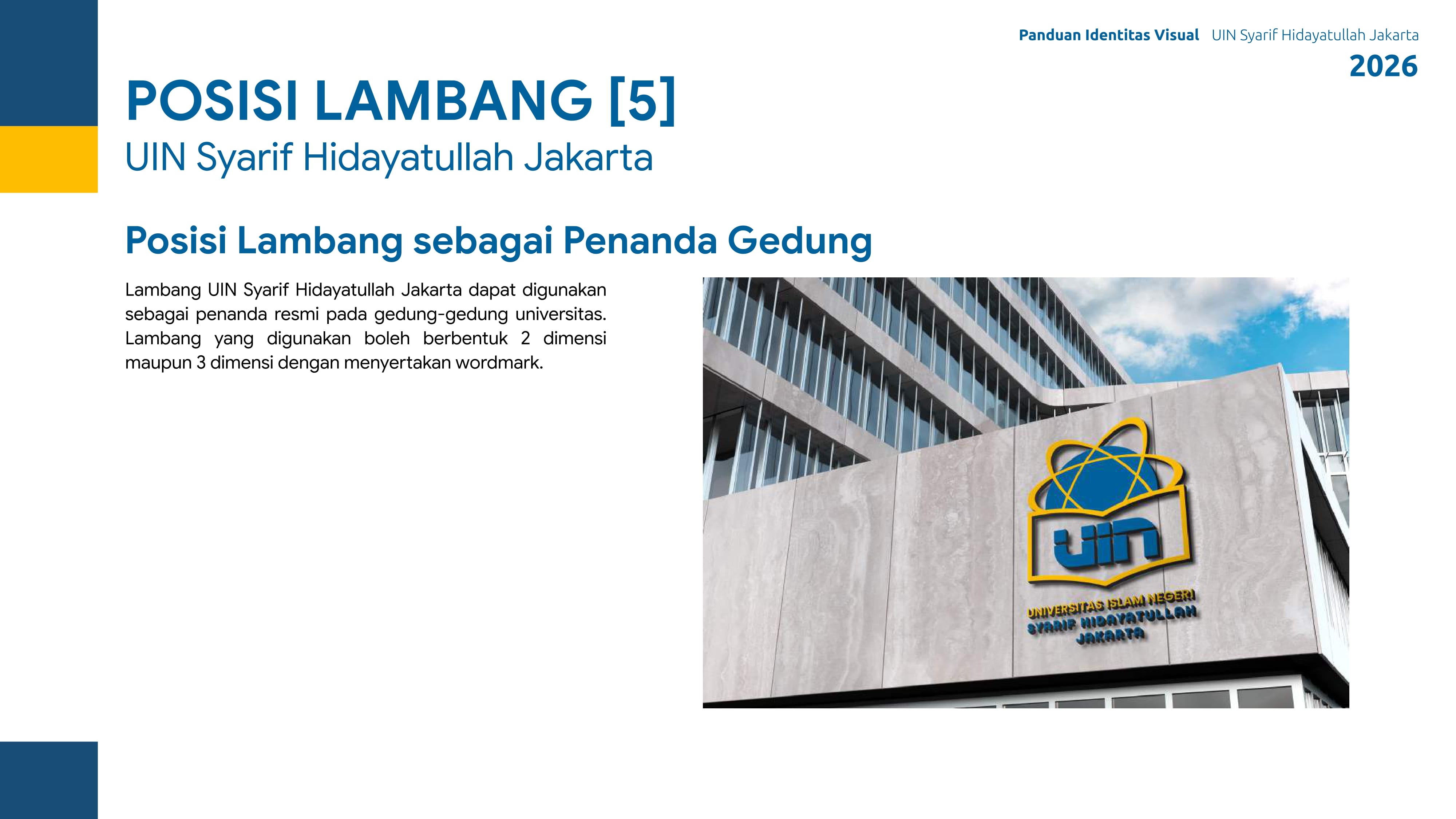 Panduan Identitas Visual UIN Syarif Hidayatullah Jakarta
2026

POSISI LAMBANG [5]
UIN Syarif Hidayatullah Jakarta

Posisi Lambang sebagai Penanda Gedung

Lambang UIN Syarif Hidayatullah Jakarta dapat digunakan sebagai penanda resmi pada gedung-gedung universitas. Lambang yang digunakan boleh berbentuk 2 dimensi maupun 3 dimensi dengan menyertakan wordmark.

UIN
UNIVERSITAS ISLAM NEGERI
SYARIF HIDAYATULLAH
JAKARTA